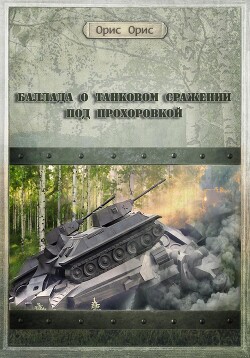 Орис Орис

БАЛЛАДА О ТАНКОВОМ СРАЖЕНИИ ПОД ПРОХОРОВКОЙ